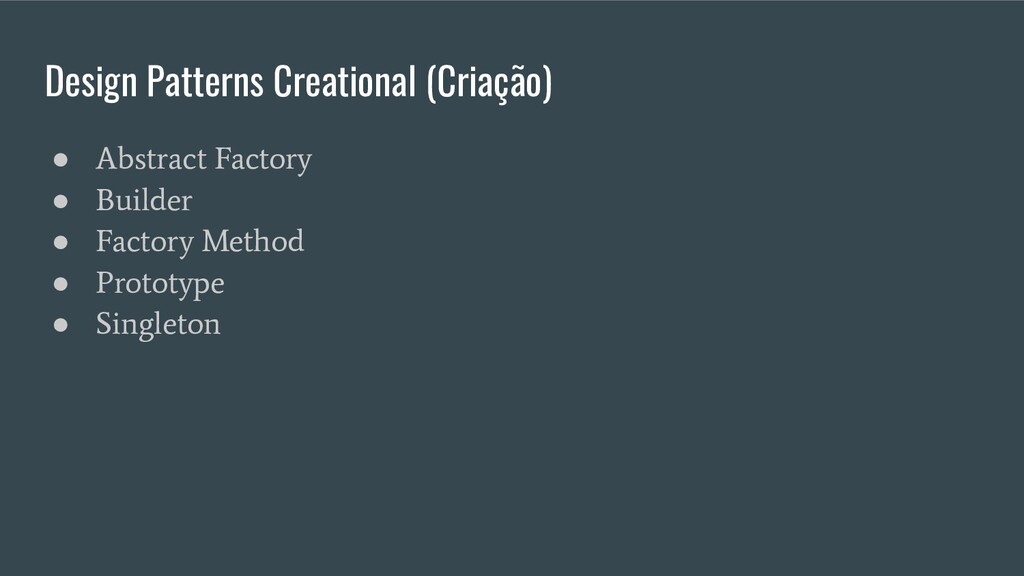 Design Patterns Creational (Criação)

• Abstract Factory
• Builder
• Factory Method
• Prototype
• Singleton